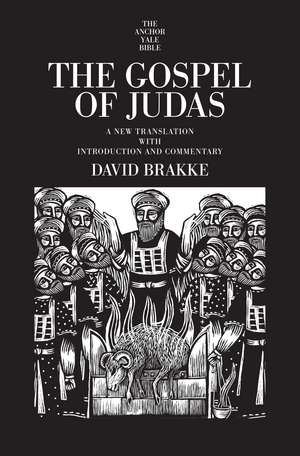 THE ANCHOR YALE BIBLE

THE GOSPEL OF JUDAS

A NEW TRANSLATION WITH INTRODUCTION AND COMMENTARY

DAVID BRAKKE